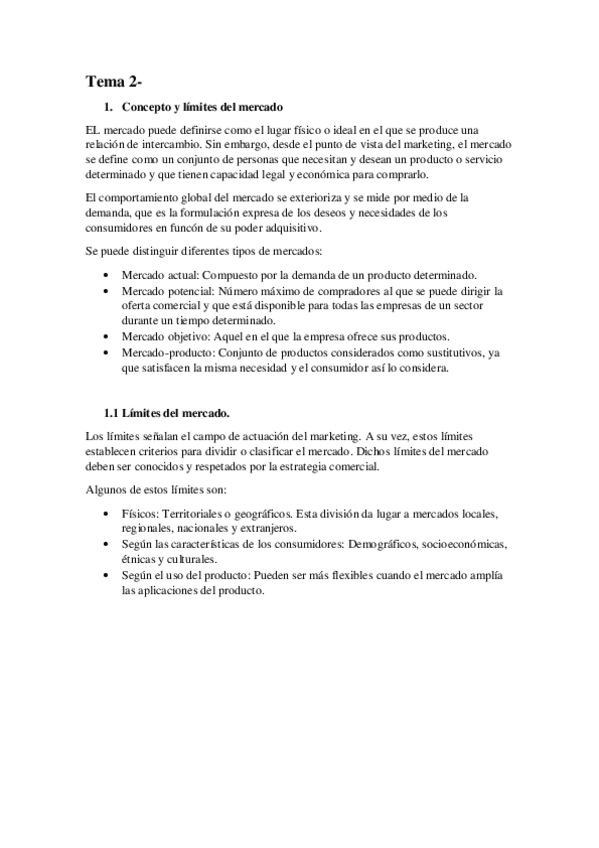 Tema 2-

1. Concepto y límites del mercado

EL mercado puede definirse como el lugar físico o ideal en el que se produce una relación de intercambio. Sin embargo, desde el punto de vista del marketing, el mercado se define como un conjunto de personas que necesitan y desean un producto o servicio determinado y que tienen capacidad legal y económica para comprarlo.

El comportamiento global del mercado se exterioriza y se mide por medio de la demanda, que es la formulación expresa de los deseos y necesidades de los consumidores en funcón de su poder adquisitivo.

Se puede distinguir diferentes tipos de mercados:

• Mercado actual: Compuesto por la demanda de un producto determinado.
• Mercado potencial: Número máximo de compradores al que se puede dirigir la oferta comercial y que está disponible para todas las empresas de un sector durante un tiempo determinado.
• Mercado objetivo: Aquel en el que la empresa ofrece sus productos.
• Mercado-producto: Conjunto de productos considerados como sustitutivos, ya que satisfacen la misma necesidad y el consumidor así lo considera.

1.1 Límites del mercado.

Los límites señalan el campo de actuación del marketing. A su vez, estos límites establecen criterios para dividir o clasificar el mercado. Dichos límites del mercado deben ser conocidos y respetados por la estrategia comercial.

Algunos de estos límites son:

• Físicos: Territoriales o geográficos. Esta división da lugar a mercados locales, regionales, nacionales y extranjeros.
• Según las características de los consumidores: Demográficos, socioeconómicas, étnicas y culturales.
• Según el uso del producto: Pueden ser más flexibles cuando el mercado amplía las aplicaciones del producto.